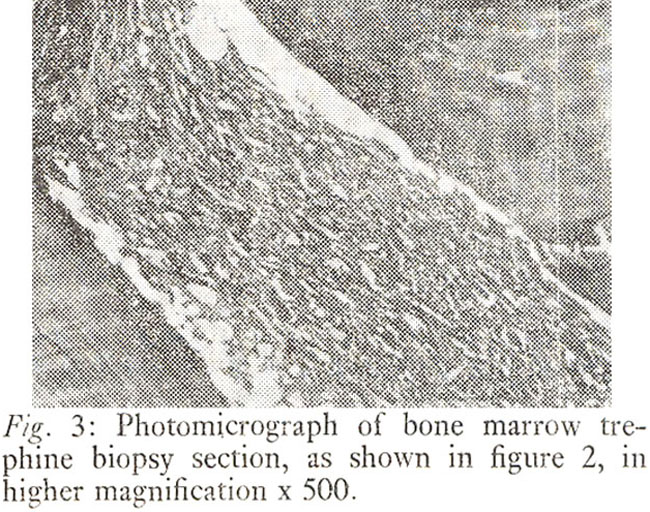 Fig. 3: Photomicrograph of bone marrow trephine biopsy section, as shown in figure 2, in higher magnification x 500.